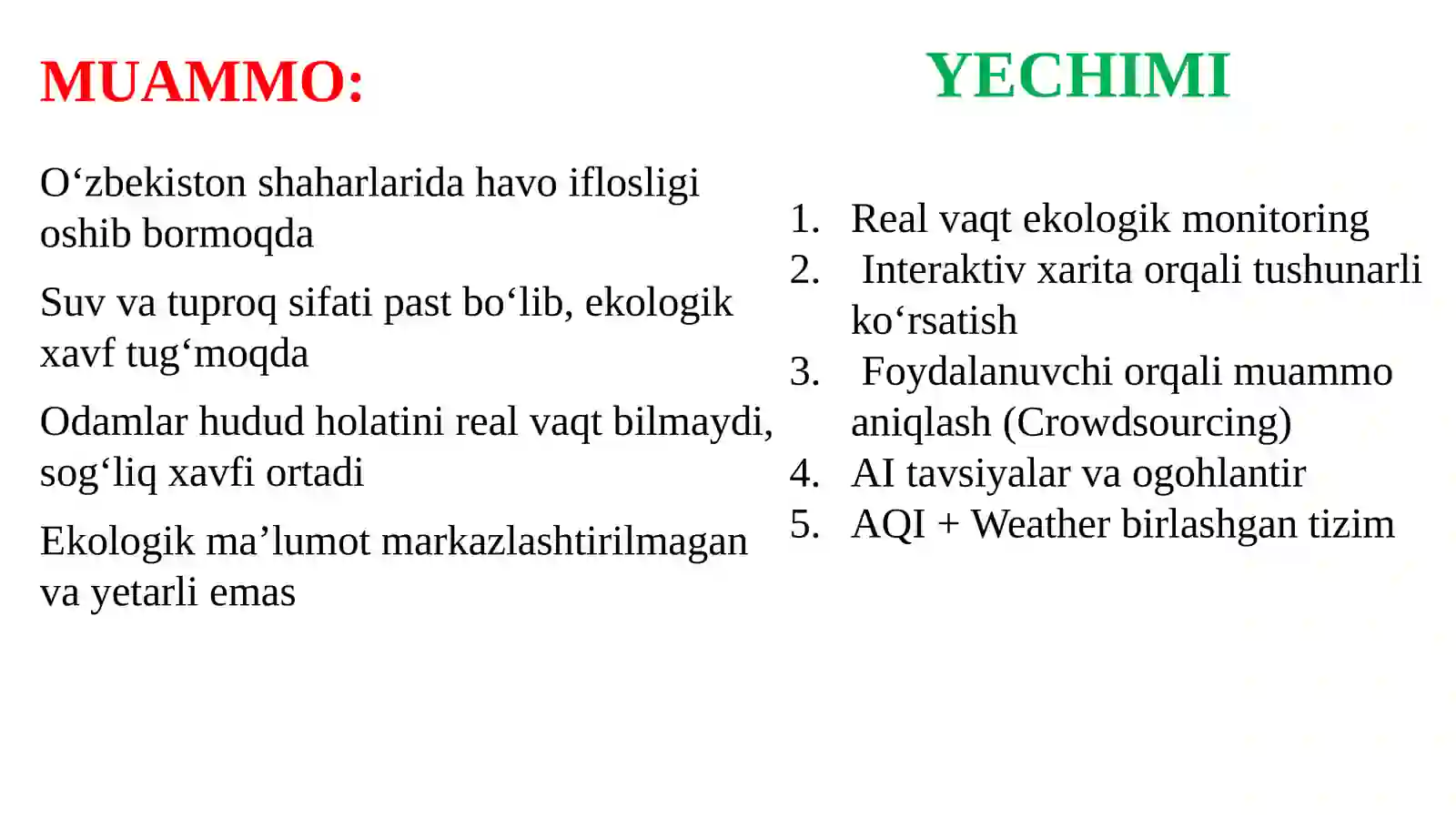 MUAMMO:

O‘zbekiston shaharlarida havo iflosligi oshib bormoqda

Suv va tuproq sifati past bo‘lib, ekologik xavf tug‘moqda

Odamlar hudud holatini real vaqt bilmaydi, sog‘liq xavfi ortadi

Ekologik ma’lumot markazlashtirilmagan va yetarli emas

YECHIMI

1. Real vaqt ekologik monitoring
2. Interaktiv xarita orqali tushunarli ko‘rsatish
3. Foydalanuvchi orqali muammo aniqlash (Crowdsourcing)
4. AI tavsiyalar va ogohlantir
5. AQI + Weather birlashgan tizim